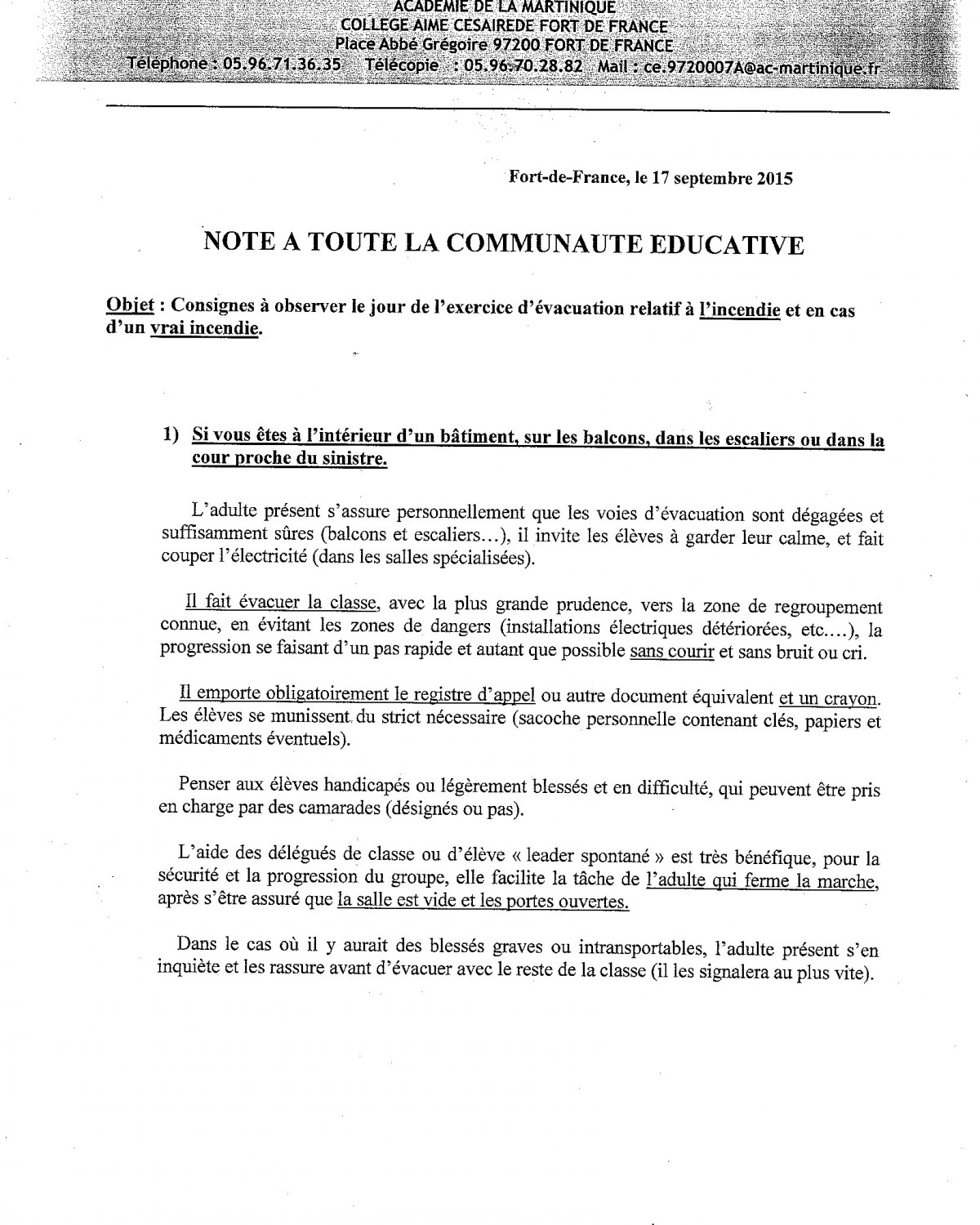 ACADEMIE DE LA MARTINIQUE
COLLEGE AIME CESAIREDE FORT DE FRANCE
Place Abbé Grégoire 97200 FORT DE FRANCE
Téléphone : 05.96.71.36.35 Télécopie : 05.96.70.28.82 Mail : ce.9720007A@ac-martinique.fr

Fort-de-France, le 17 septembre 2015

NOTE A TOUTE LA COMMUNAUTE EDUCATIVE

Objet : Consignes à observer le jour de l'exercice d'évacuation relatif à l'incendie et en cas d'un vrai incendie.

1) Si vous êtes à l'intérieur d'un bâtiment, sur les balcons, dans les escaliers ou dans la cour proche du sinistre.

L'adulte présent s'assure personnellement que les voies d'évacuation sont dégagées et suffisamment sûres (balcons et escaliers…), il invite les élèves à garder leur calme, et fait couper l'électricité (dans les salles spécialisées).

Il fait évacuer la classe, avec la plus grande prudence, vers la zone de regroupement connue, en évitant les zones de dangers (installations électriques détériorées, etc.…), la progression se faisant d'un pas rapide et autant que possible sans courir et sans bruit ou cri.

Il emporte obligatoirement le registre d'appel ou autre document équivalent et un crayon. Les élèves se munissent du strict nécessaire (sacoche personnelle contenant clés, papiers et médicaments éventuels).

Penser aux élèves handicapés ou légèrement blessés et en difficulté, qui peuvent être pris en charge par des camarades (désignés ou pas).

L'aide des délégués de classe ou d'élève « leader spontané » est très bénéfique, pour la sécurité et la progression du groupe, elle facilite la tâche de l'adulte qui ferme la marche, après s'être assuré que la salle est vide et les portes ouvertes.

Dans le cas où il y aurait des blessés graves ou intransportables, l'adulte présent s'en inquiète et les rassure avant d'évacuer avec le reste de la classe (il les signalera au plus vite).